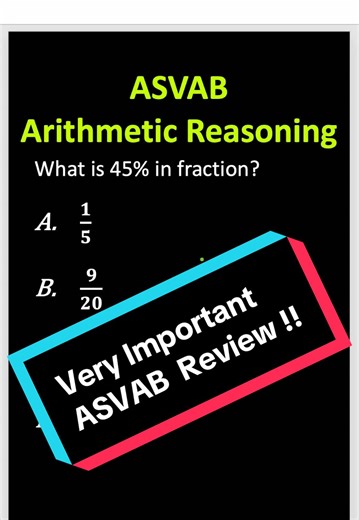 ASVAB
Arithmetic Reasoning

What is 45% in fraction?

A. $\frac{1}{5}$

B. $\frac{9}{20}$

Very Important
ASVAB Review !!